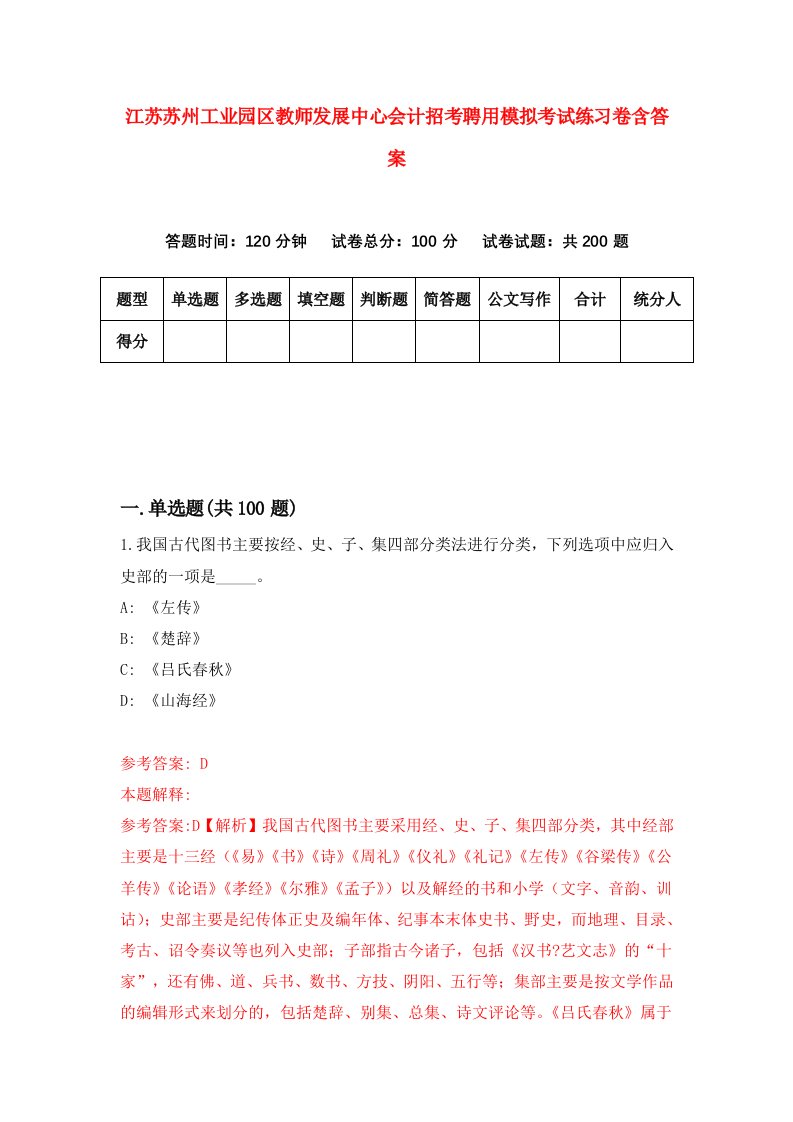 江苏苏州工业园区教师发展中心会计招考聘用模拟考试练习卷含答案

答题时间：120 分钟　试卷总分：100 分　试卷试题：共 200 题

| 题型 | 单选题 | 多选题 | 填空题 | 判断题 | 简答题 | 公文写作 | 合计 | 统分人 |
|---|---|---|---|---|---|---|---|---|
| 得分 | | | | | | | | |

一.单选题(共 100 题)

1.我国古代图书主要按经、史、子、集四部分类法进行分类，下列选项中应归入史部的一项是_____。

A: 《左传》

B: 《楚辞》

C: 《吕氏春秋》

D: 《山海经》

参考答案: D

本题解释:

参考答案:D【解析】我国古代图书主要采用经、史、子、集四部分类，其中经部主要是十三经（《易》《书》《诗》《周礼》《仪礼》《礼记》《左传》《谷梁传》《公羊传》《论语》《孝经》《尔雅》《孟子》）以及解经的书和小学（文字、音韵、训诂）；史部主要是纪传体正史及编年体、纪事本末体史书、野史，而地理、目录、考古、诏令奏议等也列入史部；子部指古今诸子，包括《汉书?艺文志》的“十家”，还有佛、道、兵书、数书、方技、阴阳、五行等；集部主要是按文学作品的编辑形式来划分的，包括楚辞、别集、总集、诗文评论等。《吕氏春秋》属于